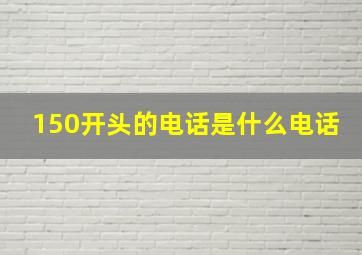 150开头的电话是什么电话